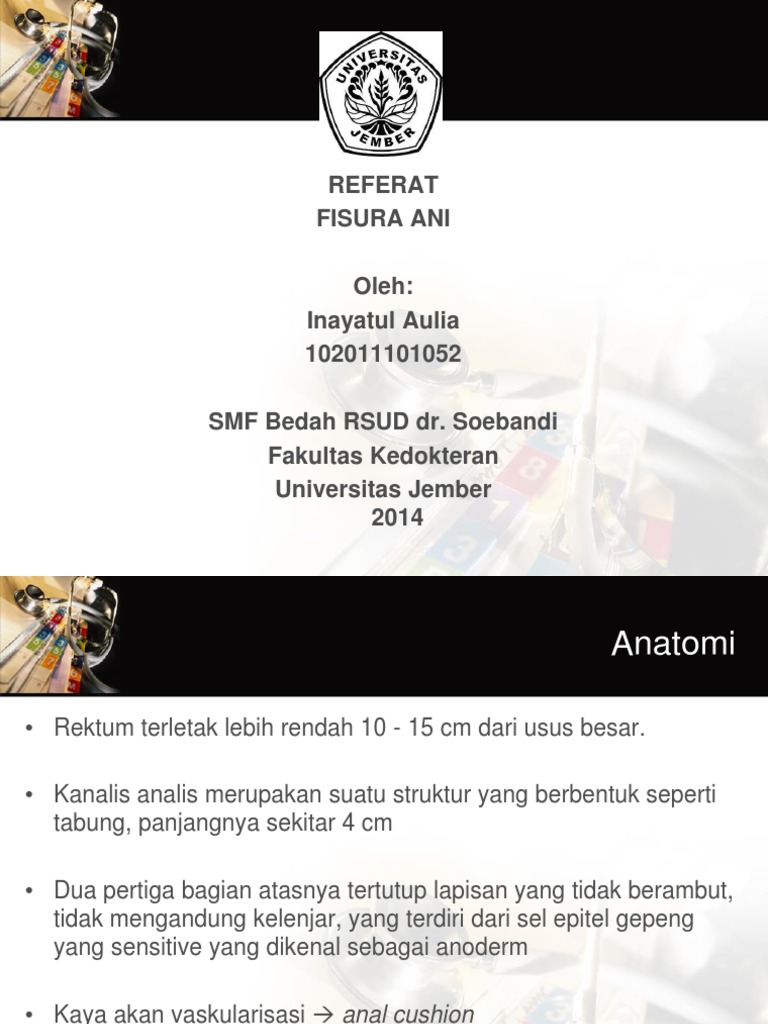 UNIVERSITAS JEMBER

REFERAT
FISURA ANI

Oleh:
Inayatul Aulia
102011101052

SMF Bedah RSUD dr. Soebandi
Fakultas Kedokteran
Universitas Jember
2014

Anatomi

• Rektum terletak lebih rendah 10 - 15 cm dari usus besar.

• Kanalis analis merupakan suatu struktur yang berbentuk seperti tabung, panjangnya sekitar 4 cm

• Dua pertiga bagian atasnya tertutup lapisan yang tidak berambut, tidak mengandung kelenjar, yang terdiri dari sel epitel gepeng yang sensitive yang dikenal sebagai anoderm

• Kaya akan vaskularisasi → anal cushion